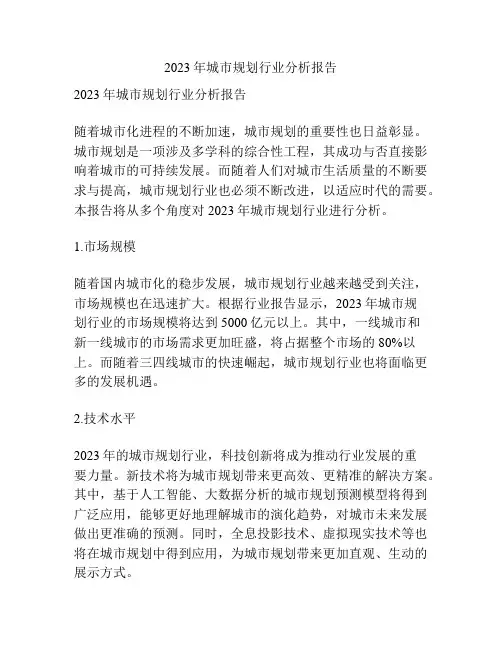 2023 年城市规划行业分析报告

2023 年城市规划行业分析报告

随着城市化进程的不断加速，城市规划的重要性也日益彰显。城市规划是一项涉及多学科的综合性工程，其成功与否直接影响着城市的可持续发展。而随着人们对城市生活质量的不断要求与提高，城市规划行业也必须不断改进，以适应时代的需要。本报告将从多个角度对 2023 年城市规划行业进行分析。

1.市场规模

随着国内城市化的稳步发展，城市规划行业越来越受到关注，市场规模也在迅速扩大。根据行业报告显示，2023 年城市规划行业的市场规模将达到 5000 亿元以上。其中，一线城市和新一线城市的市场需求更加旺盛，将占据整个市场的 80%以上。而随着三四线城市的快速崛起，城市规划行业也将面临更多的发展机遇。

2.技术水平

2023 年的城市规划行业，科技创新将成为推动行业发展的重要力量。新技术将为城市规划带来更高效、更精准的解决方案。其中，基于人工智能、大数据分析的城市规划预测模型将得到广泛应用，能够更好地理解城市的演化趋势，对城市未来发展做出更准确的预测。同时，全息投影技术、虚拟现实技术等也将在城市规划中得到应用，为城市规划带来更加直观、生动的展示方式。